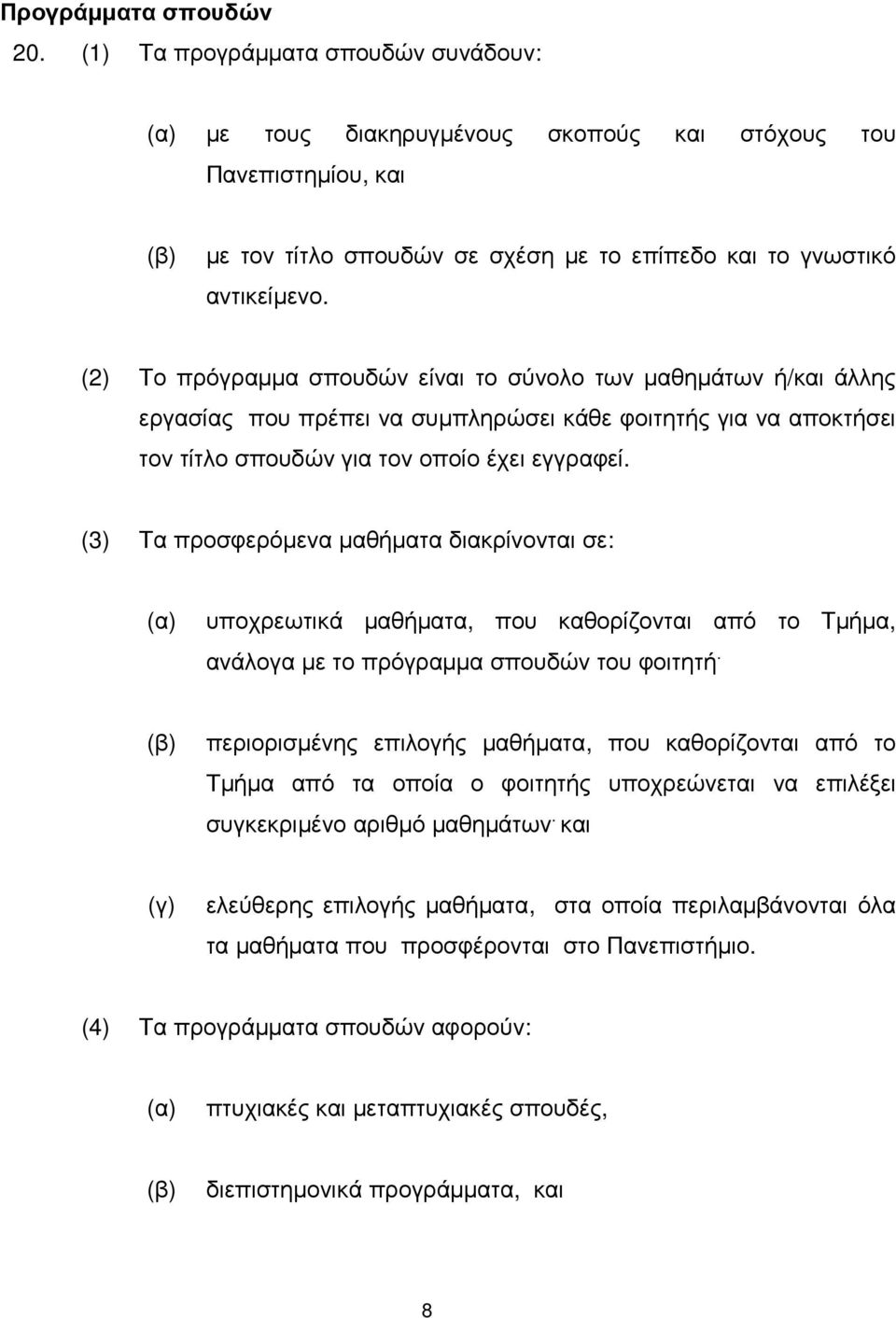 Προγράμματα σπουδών

20. (1) Τα προγράμματα σπουδών συνάδουν:

(α) με τους διακηρυγμένους σκοπούς και στόχους του Πανεπιστημίου, και

(β) με τον τίτλο σπουδών σε σχέση με το επίπεδο και το γνωστικό αντικείμενο.

(2) Το πρόγραμμα σπουδών είναι το σύνολο των μαθημάτων ή/και άλλης εργασίας που πρέπει να συμπληρώσει κάθε φοιτητής για να αποκτήσει τον τίτλο σπουδών για τον οποίο έχει εγγραφεί.

(3) Τα προσφερόμενα μαθήματα διακρίνονται σε:

(α) υποχρεωτικά μαθήματα, που καθορίζονται από το Τμήμα, ανάλογα με το πρόγραμμα σπουδών του φοιτητή·

(β) περιορισμένης επιλογής μαθήματα, που καθορίζονται από το Τμήμα από τα οποία ο φοιτητής υποχρεώνεται να επιλέξει συγκεκριμένο αριθμό μαθημάτων· και

(γ) ελεύθερης επιλογής μαθήματα, στα οποία περιλαμβάνονται όλα τα μαθήματα που προσφέρονται στο Πανεπιστήμιο.

(4) Τα προγράμματα σπουδών αφορούν:

(α) πτυχιακές και μεταπτυχιακές σπουδές,

(β) διεπιστημονικά προγράμματα, και

8